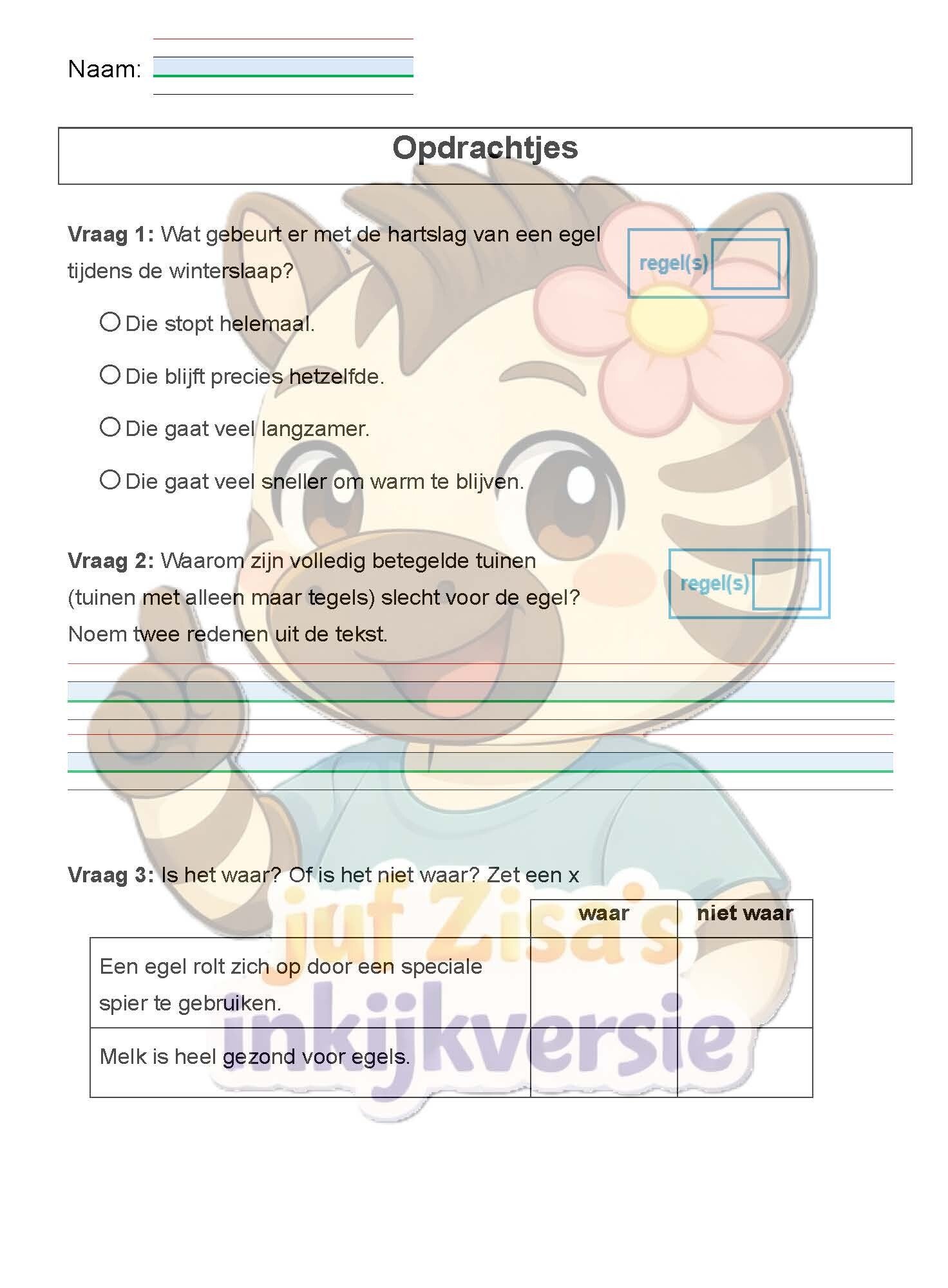 Naam:

Opdrachtjes

**Vraag 1:** Wat gebeurt er met de hartslag van een egel tijdens de winterslaap?

regel(s)

○ Die stopt helemaal.

○ Die blijft precies hetzelfde.

○ Die gaat veel langzamer.

○ Die gaat veel sneller om warm te blijven.

**Vraag 2:** Waarom zijn volledig betegelde tuinen (tuinen met alleen maar tegels) slecht voor de egel? Noem twee redenen uit de tekst.

regel(s)

**Vraag 3:** Is het waar? Of is het niet waar? Zet een x

| | waar | niet waar |
|---|---|---|
| Een egel rolt zich op door een speciale spier te gebruiken. | | |
| Melk is heel gezond voor egels. | | |

juf Zisa's inkijkversie